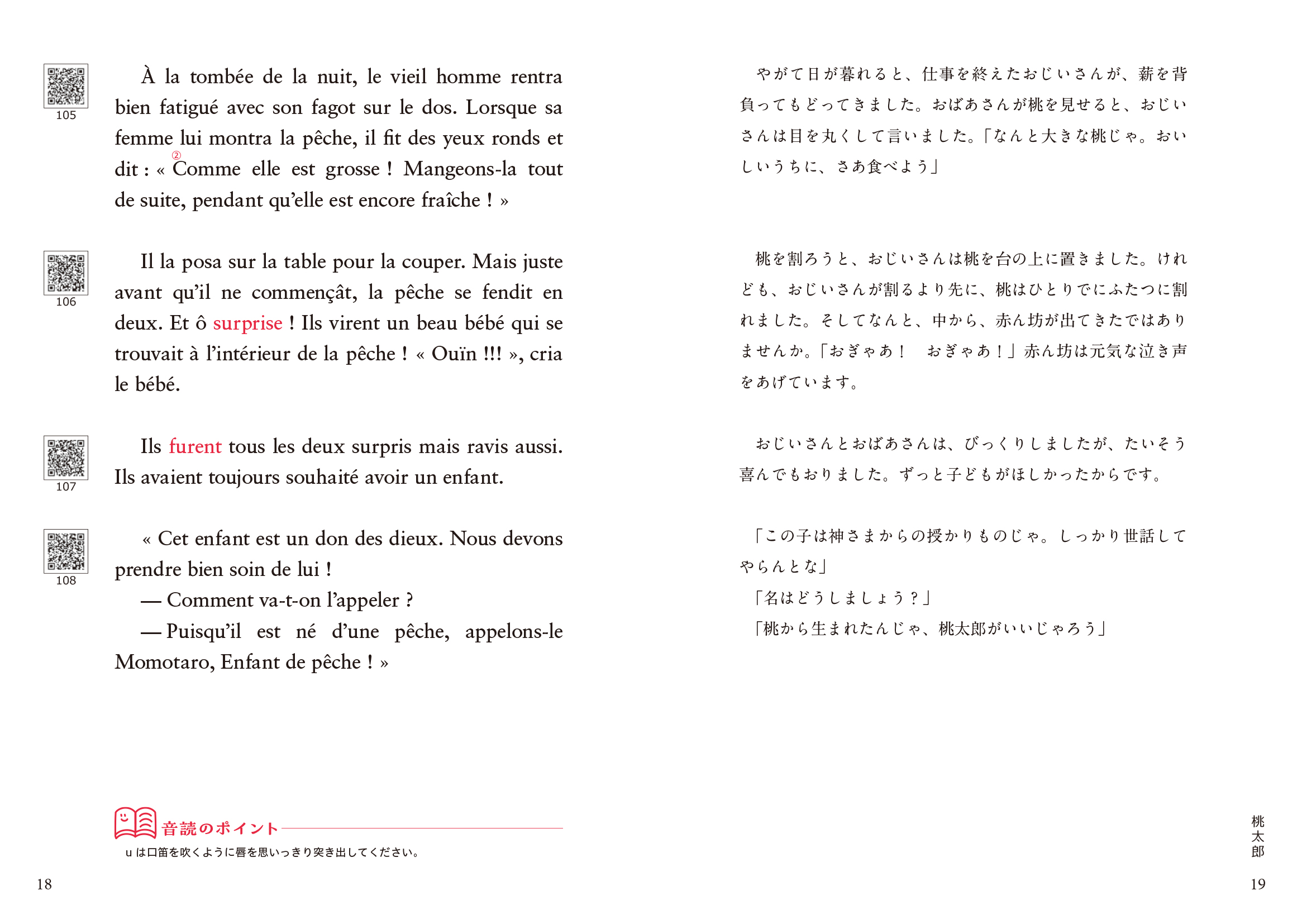 105

À la tombée de la nuit, le vieil homme rentra bien fatigué avec son fagot sur le dos. Lorsque sa femme lui montra la pêche, il fit des yeux ronds et dit : « ②Comme elle est grosse ! Mangeons-la tout de suite, pendant qu'elle est encore fraîche ! »

106

Il la posa sur la table pour la couper. Mais juste avant qu'il ne commençât, la pêche se fendit en deux. Et ô surprise ! Ils virent un beau bébé qui se trouvait à l'intérieur de la pêche ! « Ouïn !!! », cria le bébé.

107

Ils furent tous les deux surpris mais ravis aussi. Ils avaient toujours souhaité avoir un enfant.

108

« Cet enfant est un don des dieux. Nous devons prendre bien soin de lui !
— Comment va-t-on l'appeler ?
— Puisqu'il est né d'une pêche, appelons-le Momotaro, Enfant de pêche ! »

音読のポイント
u は口笛を吹くように唇を思いっきり突き出してください。

18

やがて日が暮れると、仕事を終えたおじいさんが、薪を背負ってもどってきました。おばあさんが桃を見せると、おじいさんは目を丸くして言いました。「なんと大きな桃じゃ。おいしいうちに、さあ食べよう」

桃を割ろうと、おじいさんは桃を台の上に置きました。けれども、おじいさんが割るより先に、桃はひとりでにふたつに割れました。そしてなんと、中から、赤ん坊が出てきたではありませんか。「おぎゃあ！　おぎゃあ！」赤ん坊は元気な泣き声をあげています。

おじいさんとおばあさんは、びっくりしましたが、たいそう喜んでもおりました。ずっと子どもがほしかったからです。

「この子は神さまからの授かりものじゃ。しっかり世話してやらんとな」
「名はどうしましょう？」
「桃から生まれたんじゃ、桃太郎がいいじゃろう」

桃太郎

19